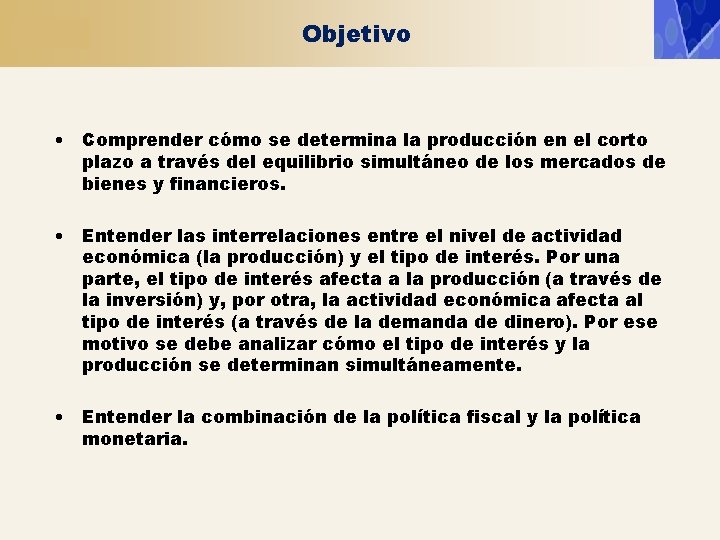 Objetivo

• Comprender cómo se determina la producción en el corto plazo a través del equilibrio simultáneo de los mercados de bienes y financieros.

• Entender las interrelaciones entre el nivel de actividad económica (la producción) y el tipo de interés. Por una parte, el tipo de interés afecta a la producción (a través de la inversión) y, por otra, la actividad económica afecta al tipo de interés (a través de la demanda de dinero). Por ese motivo se debe analizar cómo el tipo de interés y la producción se determinan simultáneamente.

• Entender la combinación de la política fiscal y la política monetaria.